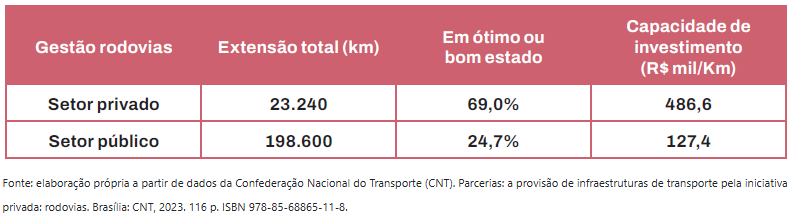 | Gestão rodovias | Extensão total (km) | Em ótimo ou bom estado | Capacidade de investimento (R$ mil/Km) |
|---|---|---|---|
| Setor privado | 23.240 | 69,0% | 486,6 |
| Setor público | 198.600 | 24,7% | 127,4 |

Fonte: elaboração própria a partir de dados da Confederação Nacional do Transporte (CNT). Parcerias: a provisão de infraestruturas de transporte pela iniciativa privada: rodovias. Brasília: CNT, 2023. 116 p. ISBN 978-85-68865-11-8.